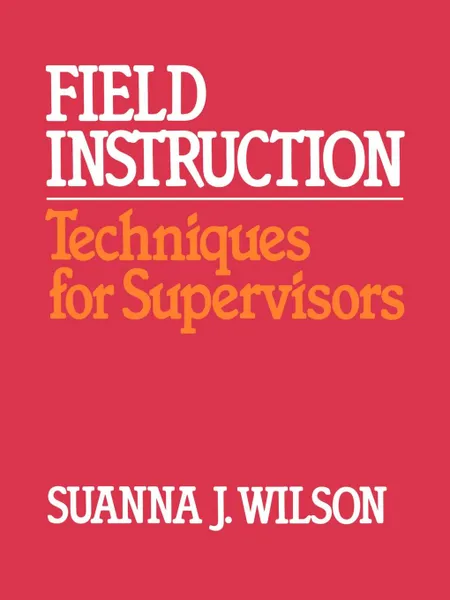 FIELD INSTRUCTION

Techniques for Supervisors

SUANNA J. WILSON